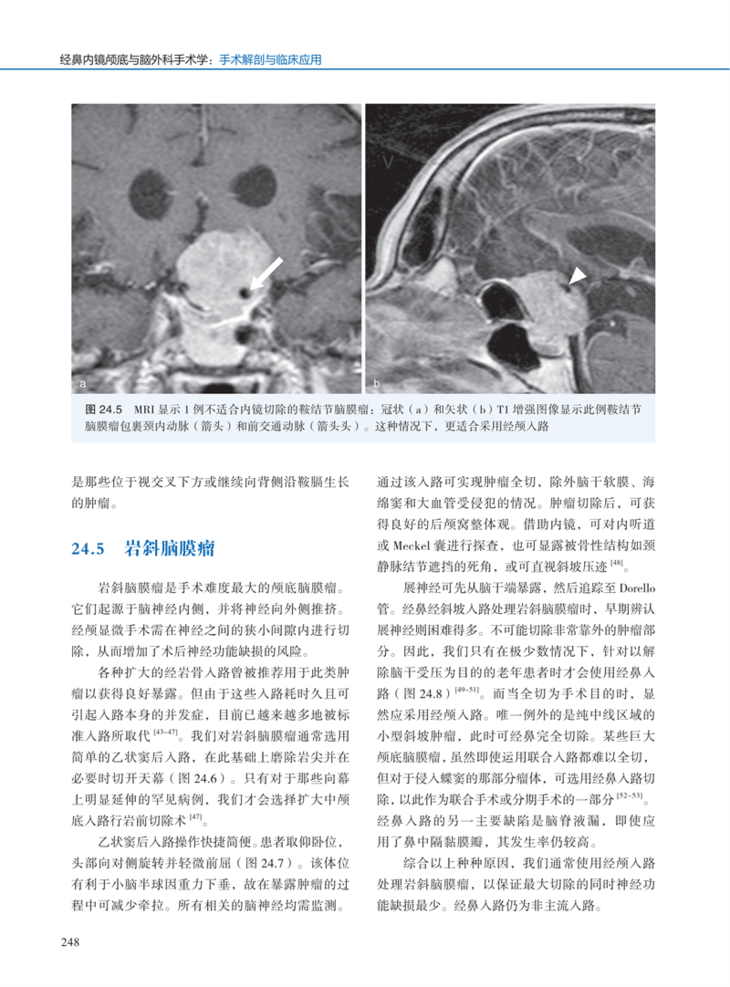 经鼻内镜颅底与脑外科手术学：手术解剖与临床应用

a

b

图 24.5 MRI 显示 1 例不适合内镜切除的鞍结节脑膜瘤：冠状（a）和矢状（b）T1 增强图像显示此例鞍结节脑膜瘤包裹颈内动脉（箭头）和前交通动脉（箭头头）。这种情况下，更适合采用经颅入路

是那些位于视交叉下方或继续向背侧沿鞍膈生长的肿瘤。

24.5 岩斜脑膜瘤

岩斜脑膜瘤是手术难度最大的颅底脑膜瘤。它们起源于脑神经内侧，并将神经向外侧推挤。经颅显微手术需在神经之间的狭小间隙内进行切除，从而增加了术后神经功能缺损的风险。

各种扩大的经岩骨入路曾被推荐用于此类肿瘤以获得良好暴露。但由于这些入路耗时久且可引起入路本身的并发症，目前已越来越多地被标准入路所取代 $^{[43-47]}$。我们对岩斜脑膜瘤通常选用简单的乙状窦后入路，在此基础上磨除岩尖并在必要时切开天幕（图 24.6）。只有对于那些向幕上明显延伸的罕见病例，我们才会选择扩大中颅底入路行岩前切除术 $^{[47]}$。

乙状窦后入路操作快捷简便。患者取仰卧位，头部向对侧旋转并轻微前屈（图 24.7）。该体位有利于小脑半球因重力下垂，故在暴露肿瘤的过程中可减少牵拉。所有相关的脑神经均需监测。

通过该入路可实现肿瘤全切，除外脑干软膜、海绵窦和大血管受侵犯的情况。肿瘤切除后，可获得良好的后颅窝整体观。借助内镜，可对内听道或 Meckel 囊进行探查，也可显露被骨性结构如颈静脉结节遮挡的死角，或可直视斜坡压迹 $^{[48]}$。

展神经可先从脑干端暴露，然后追踪至 Dorello 管。经鼻经斜坡入路处理岩斜脑膜瘤时，早期辨认展神经则困难得多。不可能切除非常靠外的肿瘤部分。因此，我们只有在极少数情况下，针对以解除脑干受压为目的的老年患者时才会使用经鼻入路（图 24.8）$^{[49-51]}$。而当全切为手术目的时，显然应采用经颅入路。唯一例外的是纯中线区域的小型斜坡肿瘤，此时可经鼻完全切除。某些巨大颅底脑膜瘤，虽然即使运用联合入路都难以全切，但对于侵入蝶窦的那部分瘤体，可选用经鼻入路切除，以此作为联合手术或分期手术的一部分 $^{[52-53]}$。经鼻入路的另一主要缺陷是脑脊液漏，即使应用了鼻中隔黏膜瓣，其发生率仍较高。

综合以上种种原因，我们通常使用经颅入路处理岩斜脑膜瘤，以保证最大切除的同时神经功能缺损最少。经鼻入路仍为非主流入路。

248